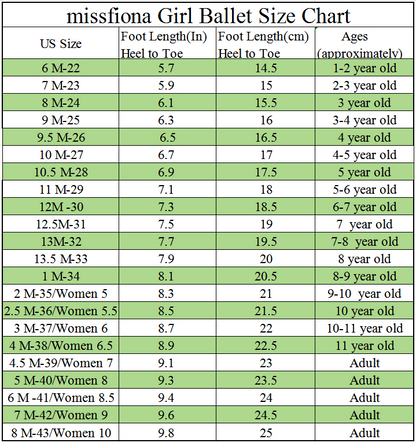 missfiona Girl Ballet Size Chart

| US Size | Foot Length(In) Heel to Toe | Foot Length(cm) Heel to Toe | Ages (approximately) |
|---|---|---|---|
| 6 M-22 | 5.7 | 14.5 | 1-2 year old |
| 7 M-23 | 5.9 | 15 | 2-3 year old |
| 8 M-24 | 6.1 | 15.5 | 3 year old |
| 9 M-25 | 6.3 | 16 | 3-4 year old |
| 9.5 M-26 | 6.5 | 16.5 | 4 year old |
| 10 M-27 | 6.7 | 17 | 4-5 year old |
| 10.5 M-28 | 6.9 | 17.5 | 5 year old |
| 11 M-29 | 7.1 | 18 | 5-6 year old |
| 12M -30 | 7.3 | 18.5 | 6-7 year old |
| 12.5M-31 | 7.5 | 19 | 7 year old |
| 13M-32 | 7.7 | 19.5 | 7-8 year old |
| 13.5 M-33 | 7.9 | 20 | 8 year old |
| 1 M-34 | 8.1 | 20.5 | 8-9 year old |
| 2 M-35/Women 5 | 8.3 | 21 | 9-10 year old |
| 2.5 M-36/Women 5.5 | 8.5 | 21.5 | 10 year old |
| 3 M-37/Women 6 | 8.7 | 22 | 10-11 year old |
| 4 M-38/Women 6.5 | 8.9 | 22.5 | 11 year old |
| 4.5 M-39/Women 7 | 9.1 | 23 | Adult |
| 5 M-40/Women 8 | 9.3 | 23.5 | Adult |
| 6 M -41/Women 8.5 | 9.4 | 24 | Adult |
| 7 M-42/Women 9 | 9.6 | 24.5 | Adult |
| 8 M-43/Women 10 | 9.8 | 25 | Adult |